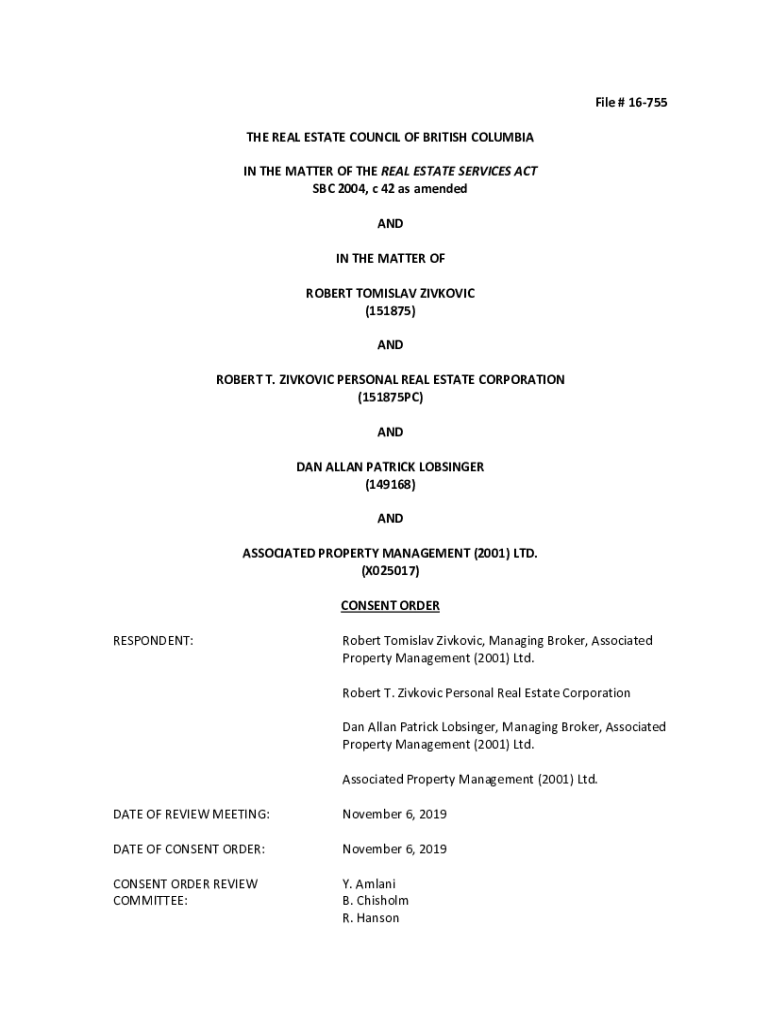 File # 16-755

THE REAL ESTATE COUNCIL OF BRITISH COLUMBIA

IN THE MATTER OF THE REAL ESTATE SERVICES ACT
SBC 2004, c 42 as amended

AND

IN THE MATTER OF

ROBERT TOMISLAV ZIVKOVIC
(151875)

AND

ROBERT T. ZIVKOVIC PERSONAL REAL ESTATE CORPORATION
(151875PC)

AND

DAN ALLAN PATRICK LOBSINGER
(149168)

AND

ASSOCIATED PROPERTY MANAGEMENT (2001) LTD.
(X025017)

CONSENT ORDER

RESPONDENT: Robert Tomislav Zivkovic, Managing Broker, Associated Property Management (2001) Ltd.

Robert T. Zivkovic Personal Real Estate Corporation

Dan Allan Patrick Lobsinger, Managing Broker, Associated Property Management (2001) Ltd.

Associated Property Management (2001) Ltd.

DATE OF REVIEW MEETING: November 6, 2019

DATE OF CONSENT ORDER: November 6, 2019

CONSENT ORDER REVIEW COMMITTEE: Y. Amlani
B. Chisholm
R. Hanson